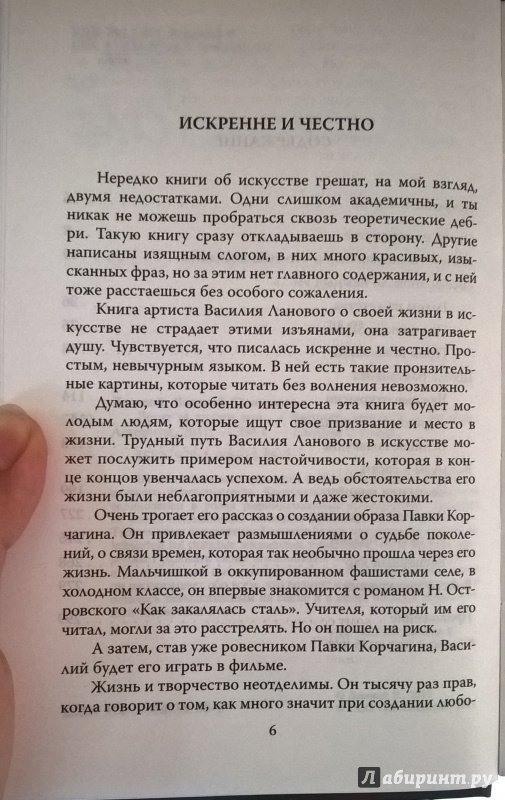 ИСКРЕННЕ И ЧЕСТНО

Нередко книги об искусстве грешат, на мой взгляд, двумя недостатками. Одни слишком академичны, и ты никак не можешь пробраться сквозь теоретические дебри. Такую книгу сразу откладываешь в сторону. Другие написаны изящным слогом, в них много красивых, изысканных фраз, но за этим нет главного содержания, и с ней тоже расстаешься без особого сожаления.

Книга артиста Василия Ланового о своей жизни в искусстве не страдает этими изъянами, она затрагивает душу. Чувствуется, что писалась искренне и честно. Простым, невычурным языком. В ней есть такие пронзительные картины, которые читать без волнения невозможно.

Думаю, что особенно интересна эта книга будет молодым людям, которые ищут свое призвание и место в жизни. Трудный путь Василия Ланового в искусстве может послужить примером настойчивости, которая в конце концов увенчалась успехом. А ведь обстоятельства его жизни были неблагоприятными и даже жестокими.

Очень трогает его рассказ о создании образа Павки Корчагина. Он привлекает размышлениями о судьбе поколений, о связи времен, которая так необычно прошла через его жизнь. Мальчишкой в оккупированном фашистами селе, в холодном классе, он впервые знакомится с романом Н. Островского «Как закалялась сталь». Учителя, который им его читал, могли за это расстрелять. Но он пошел на риск.

А затем, став уже ровесником Павки Корчагина, Василий будет его играть в фильме.

Жизнь и творчество неотделимы. Он тысячу раз прав, когда говорит о том, как много значит при создании любо-

6

Лабиринт.ру